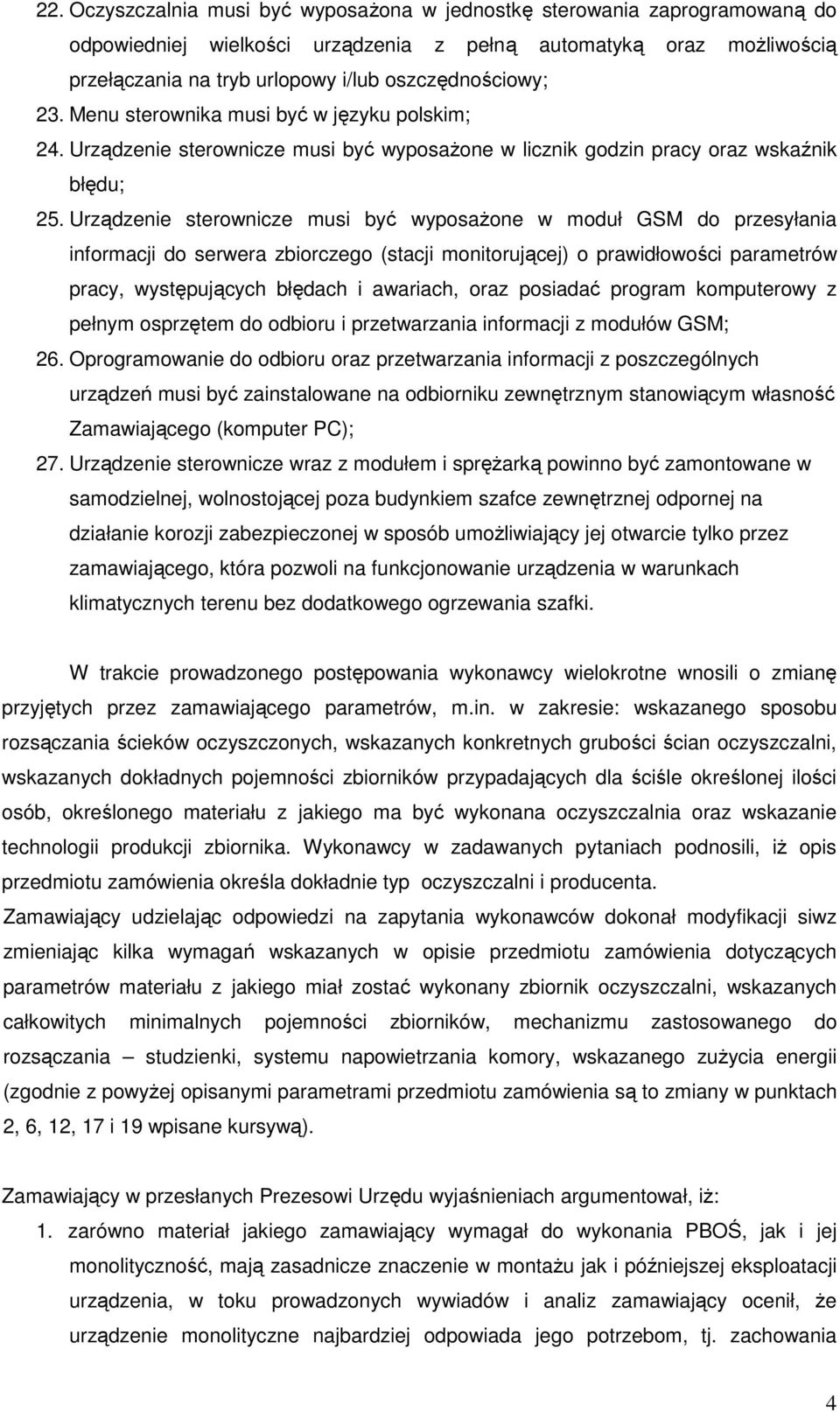 22. Oczyszczalnia musi być wyposażona w jednostkę sterowania zaprogramowaną do odpowiedniej wielkości urządzenia z pełną automatyką oraz możliwością przełączania na tryb urlopowy i/lub oszczędnościowy;
23. Menu sterownika musi być w języku polskim;
24. Urządzenie sterownicze musi być wyposażone w licznik godzin pracy oraz wskaźnik błędu;
25. Urządzenie sterownicze musi być wyposażone w moduł GSM do przesyłania informacji do serwera zbiorczego (stacji monitorującej) o prawidłowości parametrów pracy, występujących błędach i awariach, oraz posiadać program komputerowy z pełnym osprzętem do odbioru i przetwarzania informacji z modułów GSM;
26. Oprogramowanie do odbioru oraz przetwarzania informacji z poszczególnych urządzeń musi być zainstalowane na odbiorniku zewnętrznym stanowiącym własność Zamawiającego (komputer PC);
27. Urządzenie sterownicze wraz z modułem i sprężarką powinno być zamontowane w samodzielnej, wolnostojącej poza budynkiem szafce zewnętrznej odpornej na działanie korozji zabezpieczonej w sposób umożliwiający jej otwarcie tylko przez zamawiającego, która pozwoli na funkcjonowanie urządzenia w warunkach klimatycznych terenu bez dodatkowego ogrzewania szafki.

W trakcie prowadzonego postępowania wykonawcy wielokrotne wnosili o zmianę przyjętych przez zamawiającego parametrów, m.in. w zakresie: wskazanego sposobu rozsączania ścieków oczyszczonych, wskazanych konkretnych grubości ścian oczyszczalni, wskazanych dokładnych pojemności zbiorników przypadających dla ściśle określonej ilości osób, określonego materiału z jakiego ma być wykonana oczyszczalnia oraz wskazanie technologii produkcji zbiornika. Wykonawcy w zadawanych pytaniach podnosili, iż opis przedmiotu zamówienia określa dokładnie typ oczyszczalni i producenta.
Zamawiający udzielając odpowiedzi na zapytania wykonawców dokonał modyfikacji siwz zmieniając kilka wymagań wskazanych w opisie przedmiotu zamówienia dotyczących parametrów materiału z jakiego miał zostać wykonany zbiornik oczyszczalni, wskazanych całkowitych minimalnych pojemności zbiorników, mechanizmu zastosowanego do rozsączania – studzienki, systemu napowietrzania komory, wskazanego zużycia energii (zgodnie z powyżej opisanymi parametrami przedmiotu zamówienia są to zmiany w punktach 2, 6, 12, 17 i 19 wpisane kursywą).

Zamawiający w przesłanych Prezesowi Urzędu wyjaśnieniach argumentował, iż:
1. zarówno materiał jakiego zamawiający wymagał do wykonania PBOŚ, jak i jej monolityczność, mają zasadnicze znaczenie w montażu jak i późniejszej eksploatacji urządzenia, w toku prowadzonych wywiadów i analiz zamawiający ocenił, że urządzenie monolityczne najbardziej odpowiada jego potrzebom, tj. zachowania

4